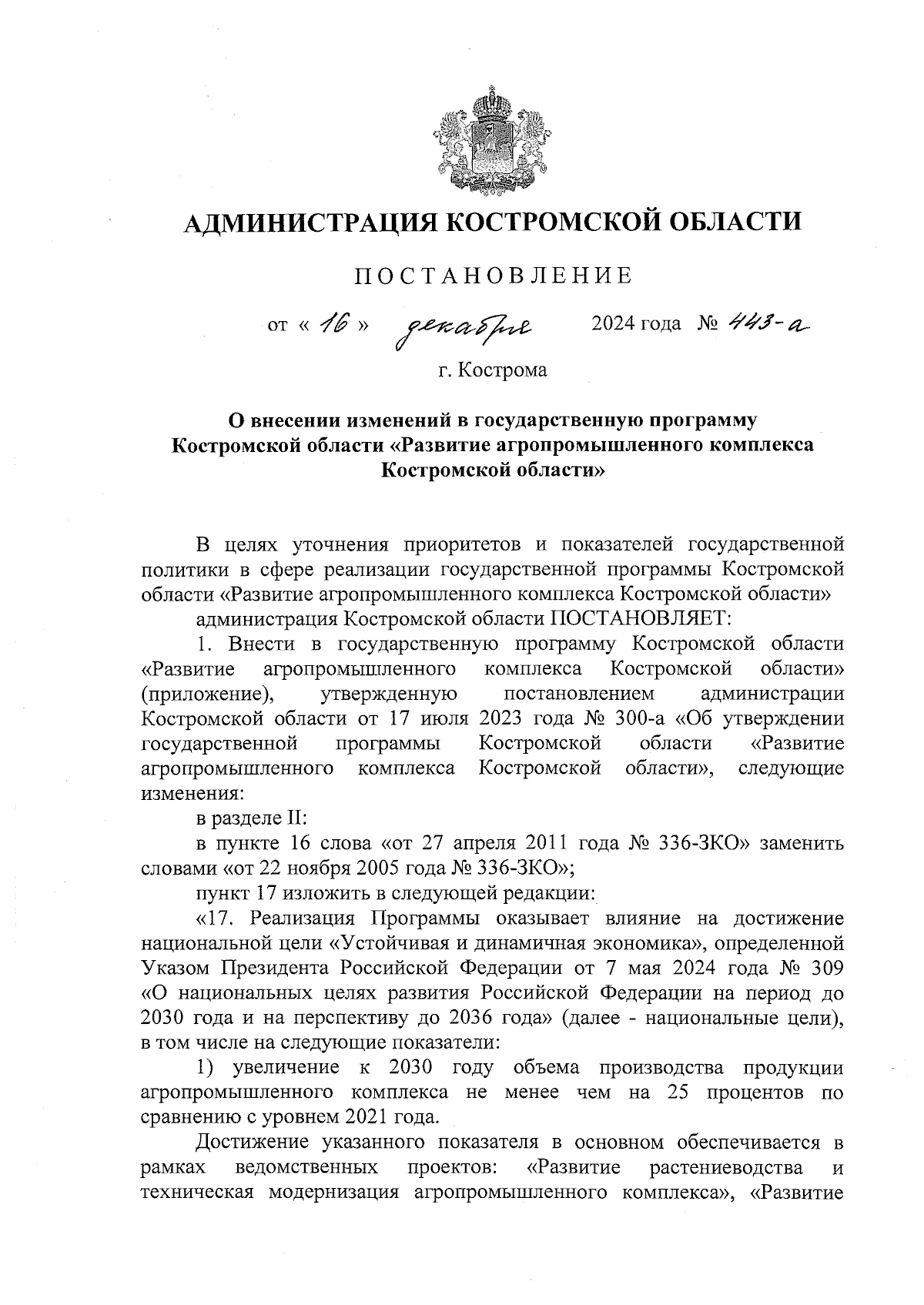 АДМИНИСТРАЦИЯ КОСТРОМСКОЙ ОБЛАСТИ

ПОСТАНОВЛЕНИЕ

от « 16 » декабря 2024 года № 443-а

г. Кострома

О внесении изменений в государственную программу Костромской области «Развитие агропромышленного комплекса Костромской области»

В целях уточнения приоритетов и показателей государственной политики в сфере реализации государственной программы Костромской области «Развитие агропромышленного комплекса Костромской области»

администрация Костромской области ПОСТАНОВЛЯЕТ:

1. Внести в государственную программу Костромской области «Развитие агропромышленного комплекса Костромской области» (приложение), утвержденную постановлением администрации Костромской области от 17 июля 2023 года № 300-а «Об утверждении государственной программы Костромской области «Развитие агропромышленного комплекса Костромской области», следующие изменения:

в разделе II:

в пункте 16 слова «от 27 апреля 2011 года № 336-ЗКО» заменить словами «от 22 ноября 2005 года № 336-ЗКО»;

пункт 17 изложить в следующей редакции:

«17. Реализация Программы оказывает влияние на достижение национальной цели «Устойчивая и динамичная экономика», определенной Указом Президента Российской Федерации от 7 мая 2024 года № 309 «О национальных целях развития Российской Федерации на период до 2030 года и на перспективу до 2036 года» (далее - национальные цели), в том числе на следующие показатели:

1) увеличение к 2030 году объема производства продукции агропромышленного комплекса не менее чем на 25 процентов по сравнению с уровнем 2021 года.

Достижение указанного показателя в основном обеспечивается в рамках ведомственных проектов: «Развитие растениеводства и техническая модернизация агропромышленного комплекса», «Развитие